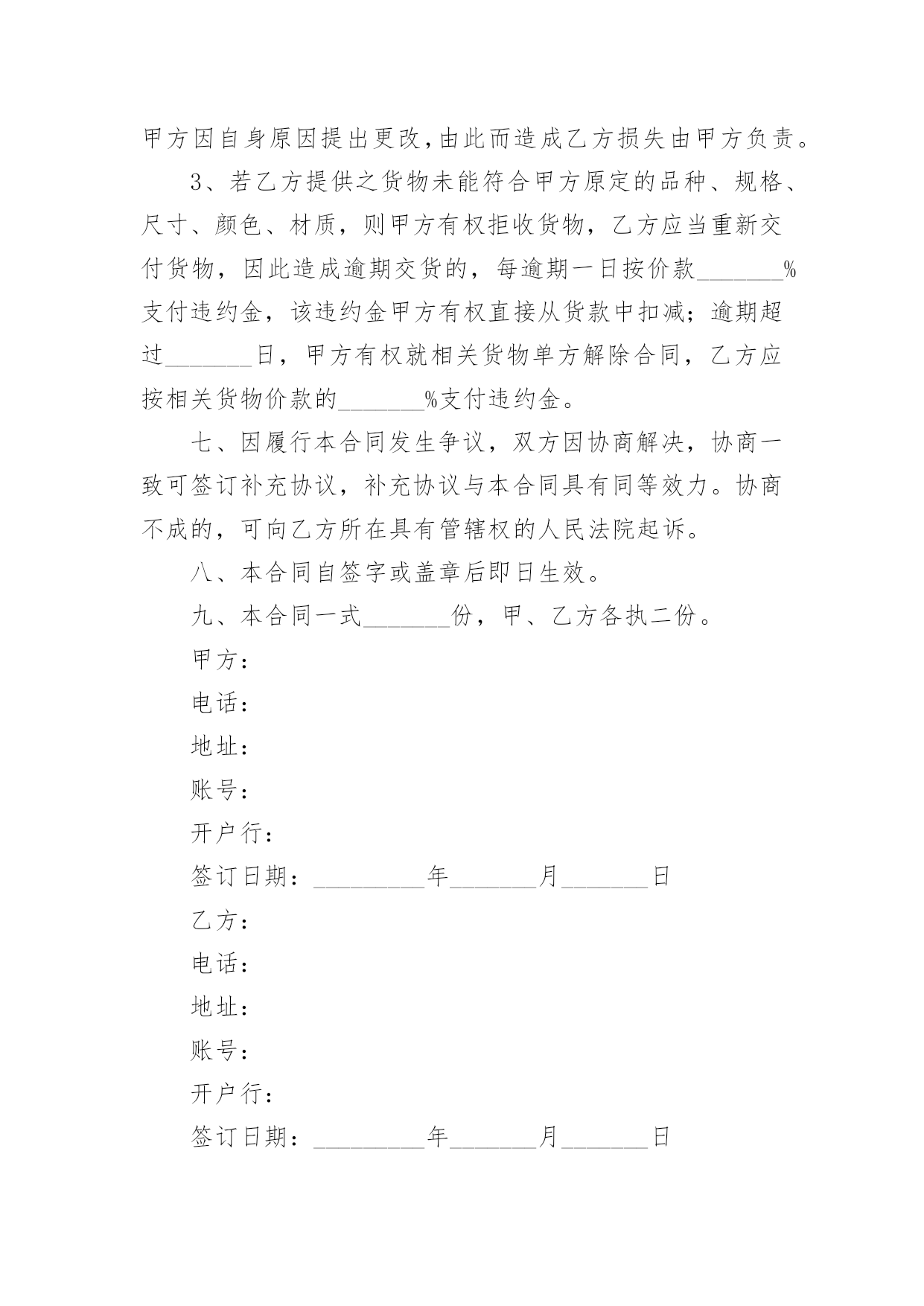 甲方因自身原因提出更改,由此而造成乙方损失由甲方负责。

3、若乙方提供之货物未能符合甲方原定的品种、规格、尺寸、颜色、材质，则甲方有权拒收货物，乙方应当重新交付货物，因此造成逾期交货的，每逾期一日按价款_______%支付违约金，该违约金甲方有权直接从货款中扣减；逾期超过_______日，甲方有权就相关货物单方解除合同，乙方应按相关货物价款的_______%支付违约金。

七、因履行本合同发生争议，双方因协商解决，协商一致可签订补充协议，补充协议与本合同具有同等效力。协商不成的，可向乙方所在具有管辖权的人民法院起诉。

八、本合同自签字或盖章后即日生效。

九、本合同一式_______份，甲、乙方各执二份。

甲方：

电话：

地址：

账号：

开户行：

签订日期：_________年_______月_______日

乙方：

电话：

地址：

账号：

开户行：

签订日期：_________年_______月_______日